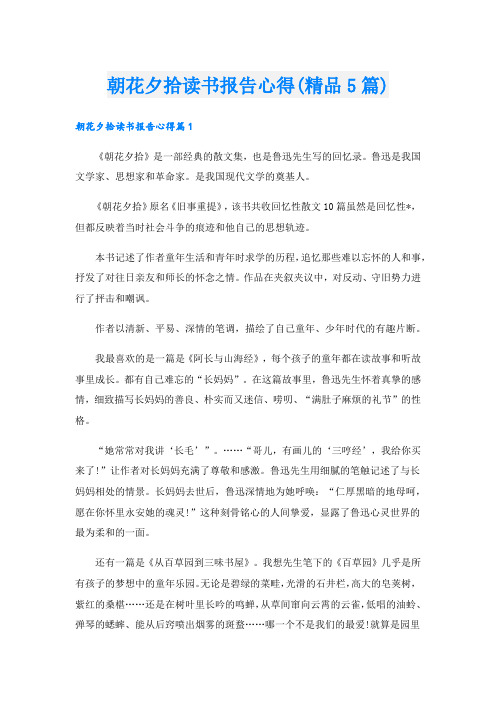 朝花夕拾读书报告心得(精品5篇)

朝花夕拾读书报告心得篇1

《朝花夕拾》是一部经典的散文集，也是鲁迅先生写的回忆录。鲁迅是我国文学家、思想家和革命家。是我国现代文学的奠基人。

《朝花夕拾》原名《旧事重提》，该书共收回忆性散文10篇虽然是回忆性*，但都反映着当时社会斗争的痕迹和他自己的思想轨迹。

本书记述了作者童年生活和青年时求学的历程，追忆那些难以忘怀的人和事，抒发了对往日亲友和师长的怀念之情。作品在夹叙夹议中，对反动、守旧势力进行了抨击和嘲讽。

作者以清新、平易、深情的笔调，描绘了自己童年、少年时代的有趣片断。

我最喜欢的是一篇是《阿长与山海经》，每个孩子的童年都在读故事和听故事里成长。都有自己难忘的“长妈妈”。在这篇故事里，鲁迅先生怀着真挚的感情，细致描写长妈妈的善良、朴实而又迷信、唠叨、“满肚子麻烦的礼节”的性格。

“她常常对我讲‘长毛’”。……“哥儿，有画儿的‘三哼经’，我给你买来了!”让作者对长妈妈充满了尊敬和感激。鲁迅先生用细腻的笔触记述了与长妈妈相处的情景。长妈妈去世后，鲁迅深情地为她呼唤：“仁厚黑暗的地母呵，愿在你怀里永安她的魂灵!”这种刻骨铭心的人间挚爱，显露了鲁迅心灵世界的最为柔和的一面。

还有一篇是《从百草园到三味书屋》。我想先生笔下的《百草园》几乎是所有孩子的梦想中的童年乐园。无论是碧绿的菜畦，光滑的石井栏，高大的皂荚树，紫红的桑椹……还是在树叶里长吟的鸣蝉，从草间窜向云霄的云雀，低唱的油蛉、弹琴的蟋蟀、能从后窍喷出烟雾的斑蝥……哪一个不是我们的最爱!就算是园里